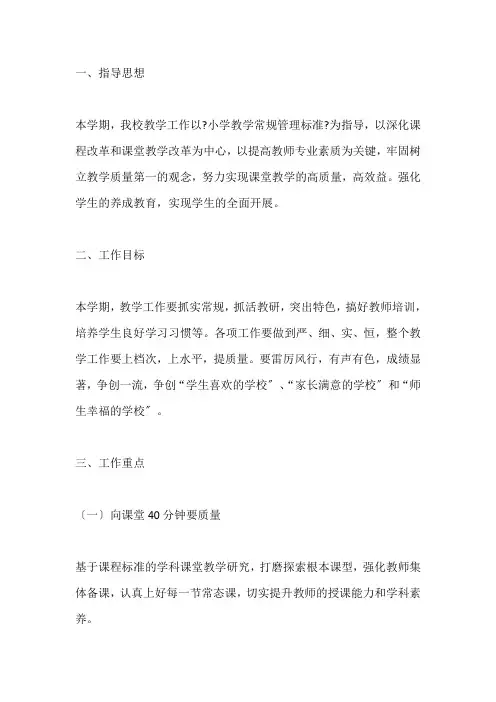 一、指导思想

本学期，我校教学工作以?小学教学常规管理标准?为指导，以深化课程改革和课堂教学改革为中心，以提高教师专业素质为关键，牢固树立教学质量第一的观念，努力实现课堂教学的高质量，高效益。强化学生的养成教育，实现学生的全面开展。

二、工作目标

本学期，教学工作要抓实常规，抓活教研，突出特色，搞好教师培训，培养学生良好学习习惯等。各项工作要做到严、细、实、恒，整个教学工作要上档次，上水平，提质量。要雷厉风行，有声有色，成绩显著，争创一流，争创“学生喜欢的学校〞、“家长满意的学校〞和“师生幸福的学校〞。

三、工作重点

〔一〕向课堂 40 分钟要质量

基于课程标准的学科课堂教学研究，打磨探索根本课型，强化教师集体备课，认真上好每一节常态课，切实提升教师的授课能力和学科素养。